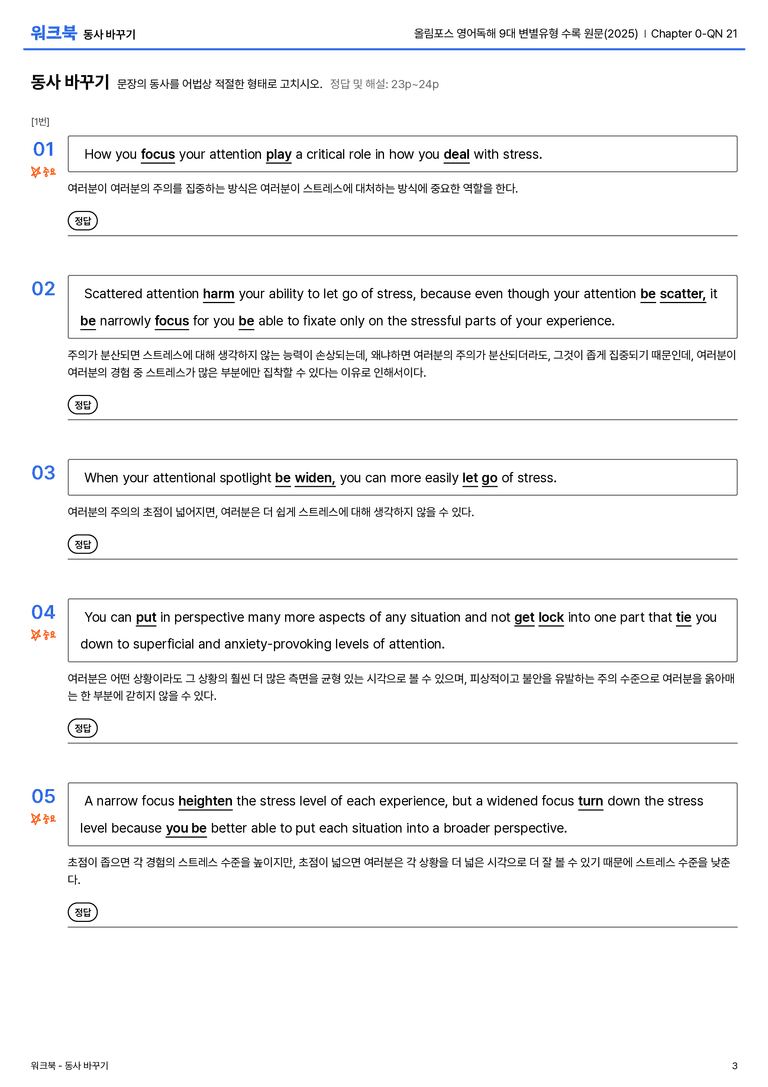 워크북 동사 바꾸기

올림포스 영어독해 9대 변별유형 수록 원문(2025) | Chapter 0-QN 21

동사 바꾸기 문장의 동사를 어법상 적절한 형태로 고치시오. 정답 및 해설: 23p~24p

[1번]

01
중요

How you focus your attention play a critical role in how you deal with stress.

여러분이 여러분의 주의를 집중하는 방식은 여러분이 스트레스에 대처하는 방식에 중요한 역할을 한다.

정답

02

Scattered attention harm your ability to let go of stress, because even though your attention be scatter, it be narrowly focus for you be able to fixate only on the stressful parts of your experience.

주의가 분산되면 스트레스에 대해 생각하지 않는 능력이 손상되는데, 왜냐하면 여러분의 주의가 분산되더라도, 그것이 좁게 집중되기 때문인데, 여러분이 여러분의 경험 중 스트레스가 많은 부분에만 집착할 수 있다는 이유로 인해서이다.

정답

03

When your attentional spotlight be widen, you can more easily let go of stress.

여러분의 주의의 초점이 넓어지면, 여러분은 더 쉽게 스트레스에 대해 생각하지 않을 수 있다.

정답

04
중요

You can put in perspective many more aspects of any situation and not get lock into one part that tie you down to superficial and anxiety-provoking levels of attention.

여러분은 어떤 상황이라도 그 상황의 훨씬 더 많은 측면을 균형 있는 시각으로 볼 수 있으며, 피상적이고 불안을 유발하는 주의 수준으로 여러분을 옭아매는 한 부분에 갇히지 않을 수 있다.

정답

05
중요

A narrow focus heighten the stress level of each experience, but a widened focus turn down the stress level because you be better able to put each situation into a broader perspective.

초점이 좁으면 각 경험의 스트레스 수준을 높이지만, 초점이 넓으면 여러분은 각 상황을 더 넓은 시각으로 더 잘 볼 수 있기 때문에 스트레스 수준을 낮춘다.

정답

워크북 - 동사 바꾸기

3